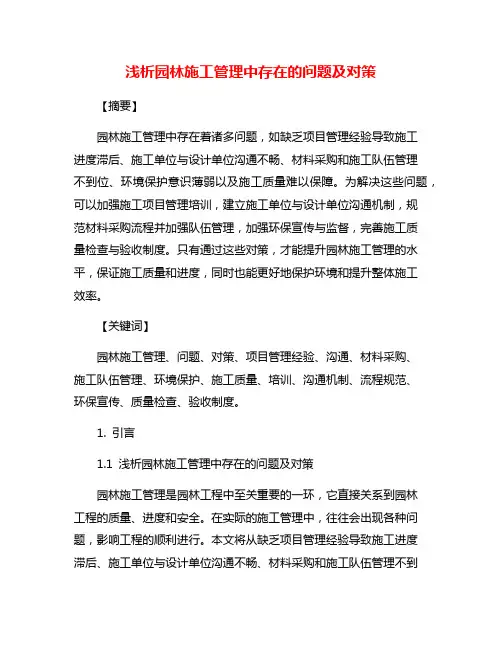 浅析园林施工管理中存在的问题及对策

【摘要】

园林施工管理中存在着诸多问题，如缺乏项目管理经验导致施工进度滞后、施工单位与设计单位沟通不畅、材料采购和施工队伍管理不到位、环境保护意识薄弱以及施工质量难以保障。为解决这些问题，可以加强施工项目管理培训，建立施工单位与设计单位沟通机制，规范材料采购流程并加强队伍管理，加强环保宣传与监督，完善施工质量检查与验收制度。只有通过这些对策，才能提升园林施工管理的水平，保证施工质量和进度，同时也能更好地保护环境和提升整体施工效率。

【关键词】

园林施工管理、问题、对策、项目管理经验、沟通、材料采购、施工队伍管理、环境保护、施工质量、培训、沟通机制、流程规范、环保宣传、质量检查、验收制度。

1. 引言

1.1 浅析园林施工管理中存在的问题及对策

园林施工管理是园林工程中至关重要的一环，它直接关系到园林工程的质量、进度和安全。在实际的施工管理中，往往会出现各种问题，影响工程的顺利进行。本文将从缺乏项目管理经验导致施工进度滞后、施工单位与设计单位沟通不畅、材料采购和施工队伍管理不到